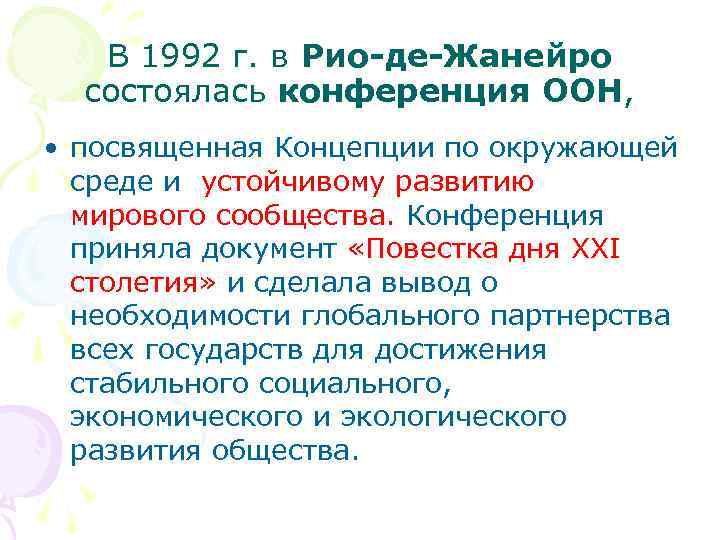 В 1992 г. в Рио-де-Жанейро состоялась конференция ООН,

• посвященная Концепции по окружающей среде и устойчивому развитию мирового сообщества. Конференция приняла документ «Повестка дня XXI столетия» и сделала вывод о необходимости глобального партнерства всех государств для достижения стабильного социального, экономического и экологического развития общества.